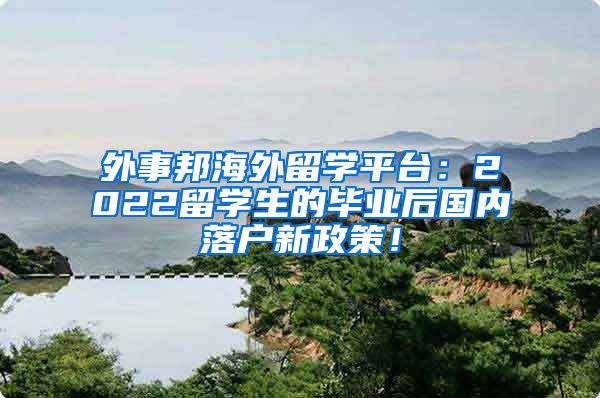 外事邦海外留学平台：2022留学生的毕业后国内落户新政策！